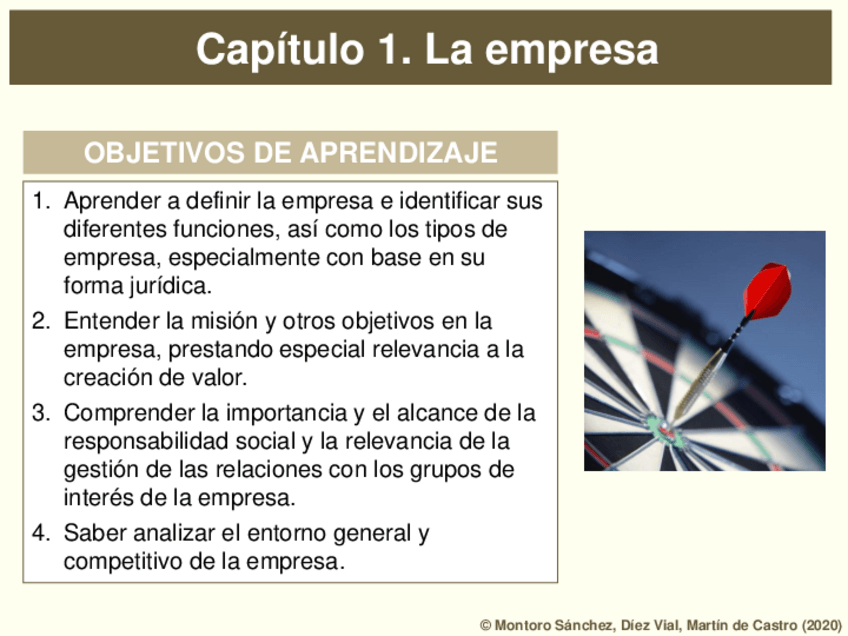 Capítulo 1. La empresa

OBJETIVOS DE APRENDIZAJE

1. Aprender a definir la empresa e identificar sus diferentes funciones, así como los tipos de empresa, especialmente con base en su forma jurídica.
2. Entender la misión y otros objetivos en la empresa, prestando especial relevancia a la creación de valor.
3. Comprender la importancia y el alcance de la responsabilidad social y la relevancia de la gestión de las relaciones con los grupos de interés de la empresa.
4. Saber analizar el entorno general y competitivo de la empresa.

© Montoro Sánchez, Díez Vial, Martín de Castro (2020)